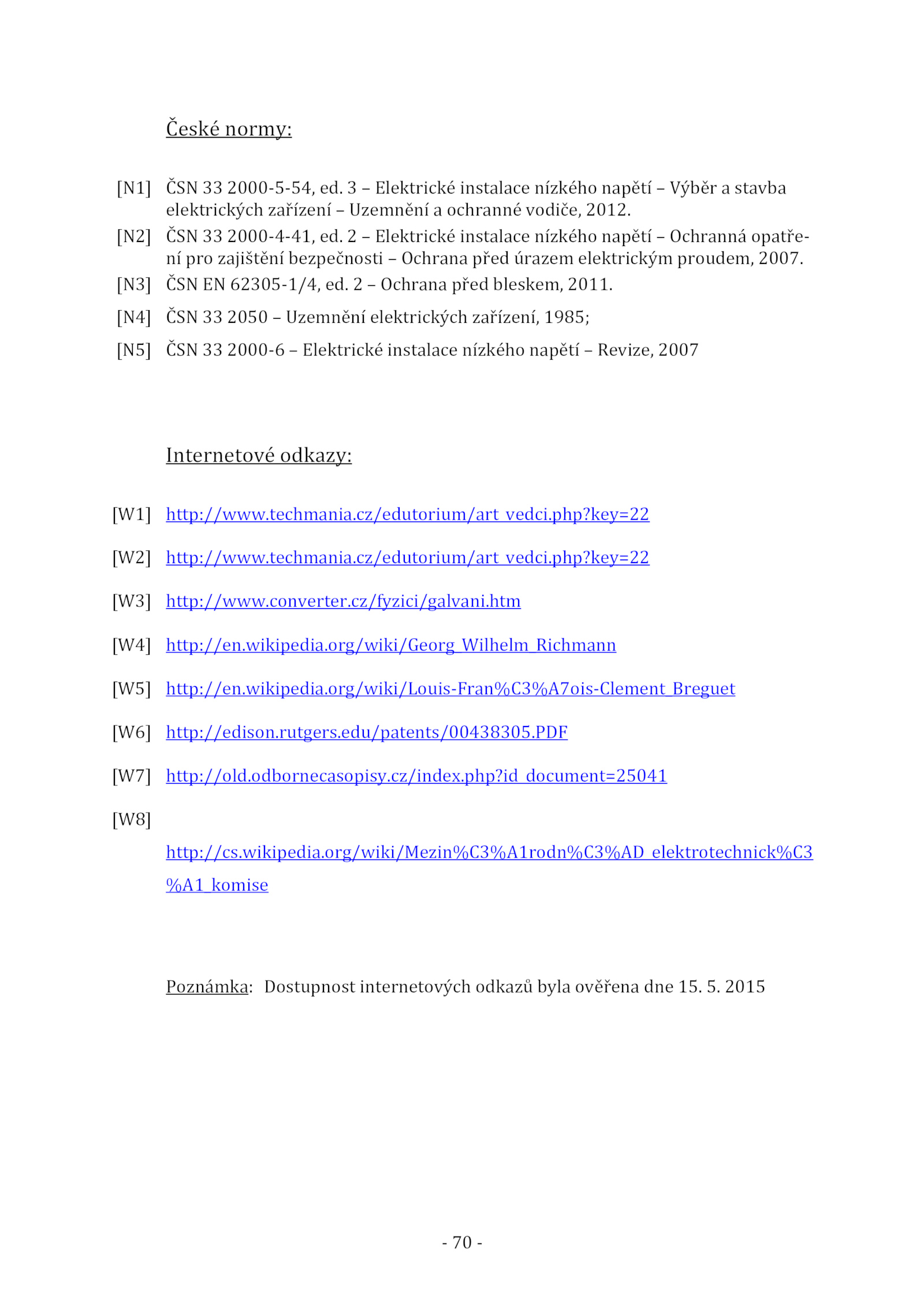 České normy:

[N1] ČSN 33 2000-5-54, ed. 3 – Elektrické instalace nízkého napětí – Výběr a stavba elektrických zařízení – Uzemnění a ochranné vodiče, 2012.

[N2] ČSN 33 2000-4-41, ed. 2 – Elektrické instalace nízkého napětí – Ochranná opatření pro zajištění bezpečnosti – Ochrana před úrazem elektrickým proudem, 2007.

[N3] ČSN EN 62305-1/4, ed. 2 – Ochrana před bleskem, 2011.

[N4] ČSN 33 2050 – Uzemnění elektrických zařízení, 1985;

[N5] ČSN 33 2000-6 – Elektrické instalace nízkého napětí – Revize, 2007

Internetové odkazy:

[W1] http://www.techmania.cz/edutorium/art_vedci.php?key=22

[W2] http://www.techmania.cz/edutorium/art_vedci.php?key=22

[W3] http://www.converter.cz/fyzici/galvani.htm

[W4] http://en.wikipedia.org/wiki/Georg_Wilhelm_Richmann

[W5] http://en.wikipedia.org/wiki/Louis-Fran%C3%A7ois-Clement_Breguet

[W6] http://edison.rutgers.edu/patents/00438305.PDF

[W7] http://old.odbornecasopisy.cz/index.php?id_document=25041

[W8]

http://cs.wikipedia.org/wiki/Mezin%C3%A1rodn%C3%AD_elektrotechnick%C3%A1_komise

Poznámka: Dostupnost internetových odkazů byla ověřena dne 15. 5. 2015

- 70 -